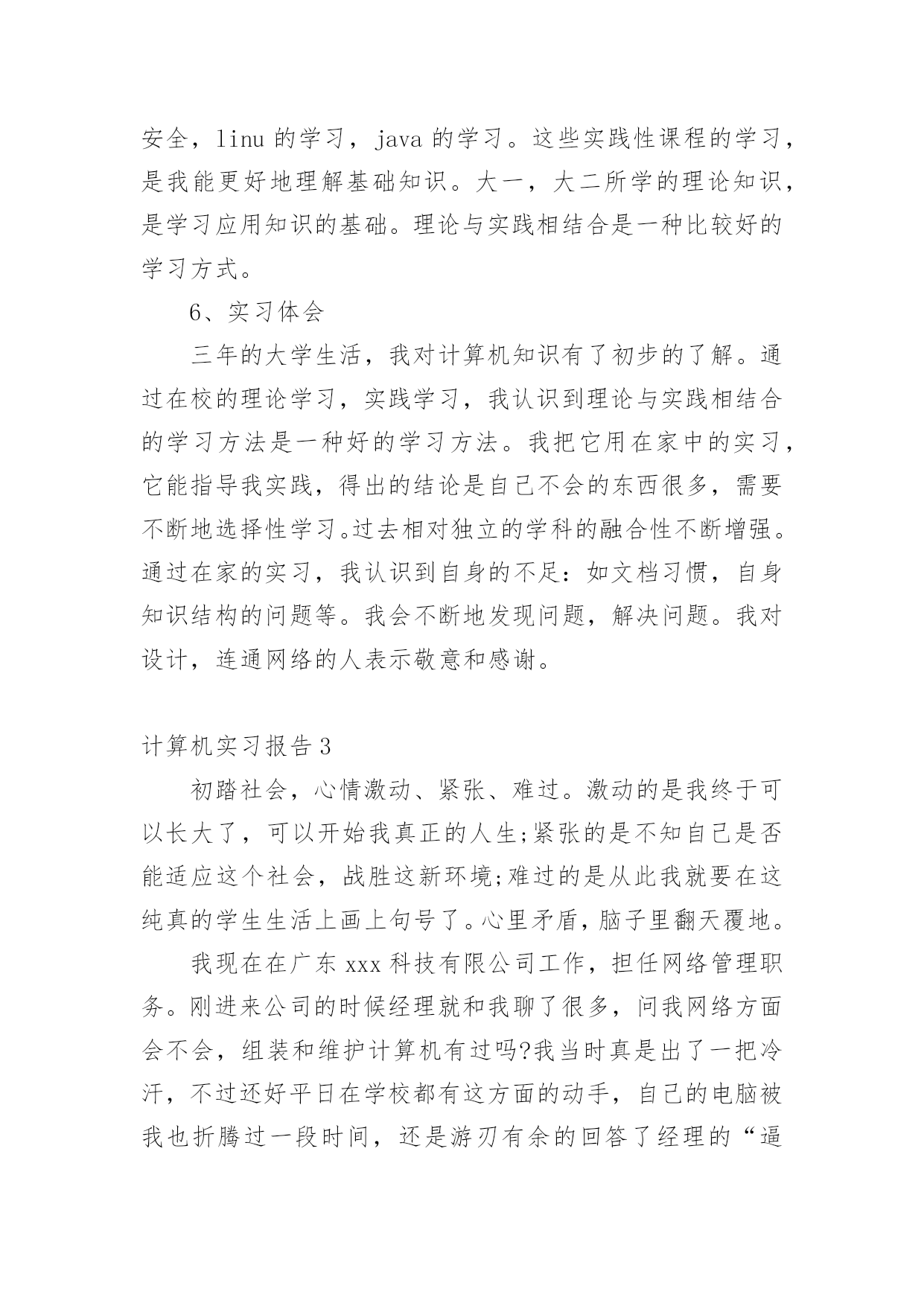 安全，linu 的学习，java 的学习。这些实践性课程的学习，是我能更好地理解基础知识。大一，大二所学的理论知识，是学习应用知识的基础。理论与实践相结合是一种比较好的学习方式。

6、实习体会

三年的大学生活，我对计算机知识有了初步的了解。通过在校的理论学习，实践学习，我认识到理论与实践相结合的学习方法是一种好的学习方法。我把它用在家中的实习，它能指导我实践，得出的结论是自己不会的东西很多，需要不断地选择性学习。过去相对独立的学科的融合性不断增强。通过在家的实习，我认识到自身的不足：如文档习惯，自身知识结构的问题等。我会不断地发现问题，解决问题。我对设计，连通网络的人表示敬意和感谢。

计算机实习报告 3

初踏社会，心情激动、紧张、难过。激动的是我终于可以长大了，可以开始我真正的人生;紧张的是不知自己是否能适应这个社会，战胜这新环境;难过的是从此我就要在这纯真的学生生活上画上句号了。心里矛盾，脑子里翻天覆地。

我现在在广东 xxx 科技有限公司工作，担任网络管理职务。刚进来公司的时候经理就和我聊了很多，问我网络方面会不会，组装和维护计算机有过吗?我当时真是出了一把冷汗，不过还好平日在学校都有这方面的动手，自己的电脑被我也折腾过一段时间，还是游刃有余的回答了经理的“逼